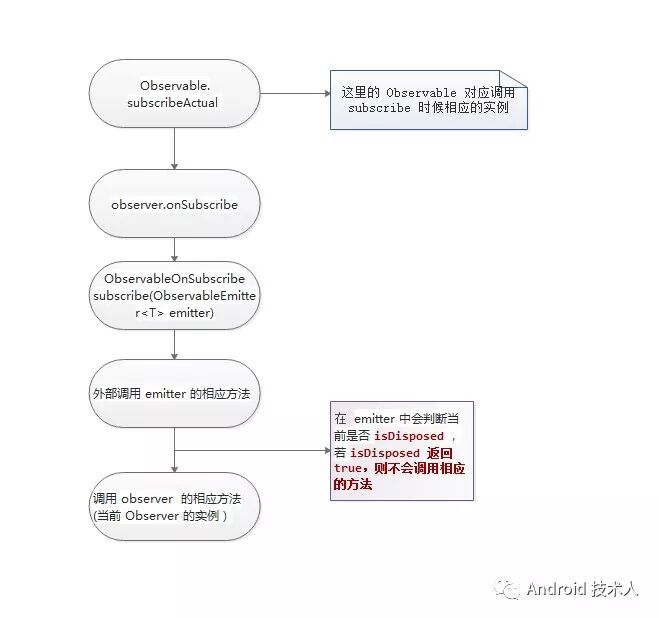 Observable.
subscribeActual

这里的 Observable 对应调用 subscribe 时候相应的实例

observer.onSubscribe

ObservableOnSubscribe
subscribe(ObservableEmitter<T> emitter)

外部调用 emitter 的相应方法

在 emitter 中会判断当前是否 isDisposed ，若 isDisposed 返回 true，则不会调用相应的方法

调用 observer 的相应方法
(当前 Observer 的实例 )

Android 技术人